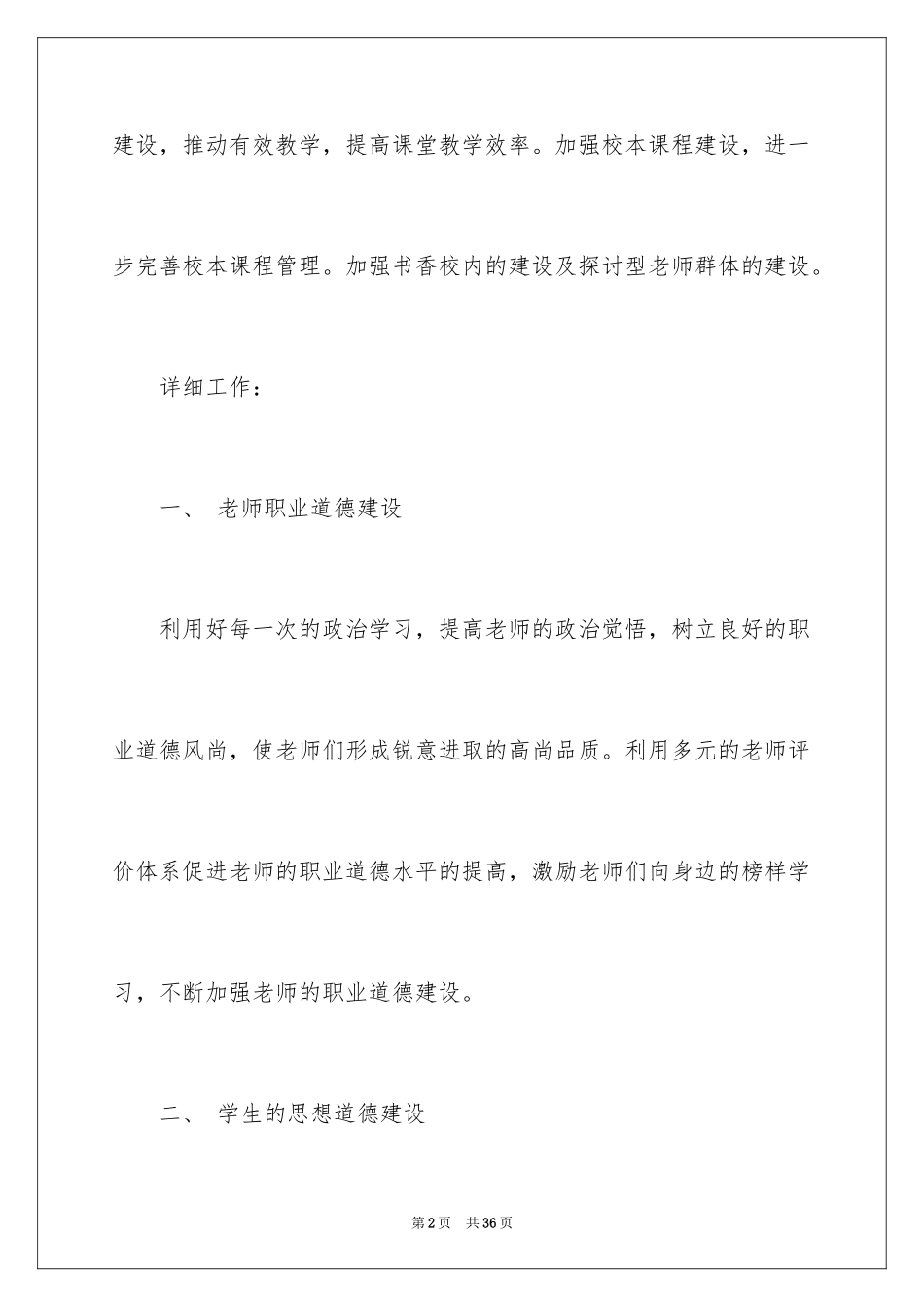 建设，推动有效教学，提高课堂教学效率。加强校本课程建设，进一步完善校本课程管理。加强书香校内的建设及探讨型老师群体的建设。

详细工作：

一、 老师职业道德建设

利用好每一次的政治学习，提高老师的政治觉悟，树立良好的职业道德风尚，使老师们形成锐意进取的高尚品质。利用多元的老师评价体系促进老师的职业道德水平的提高，激励老师们向身边的榜样学习，不断加强老师的职业道德建设。

二、 学生的思想道德建设

第2页 共36页